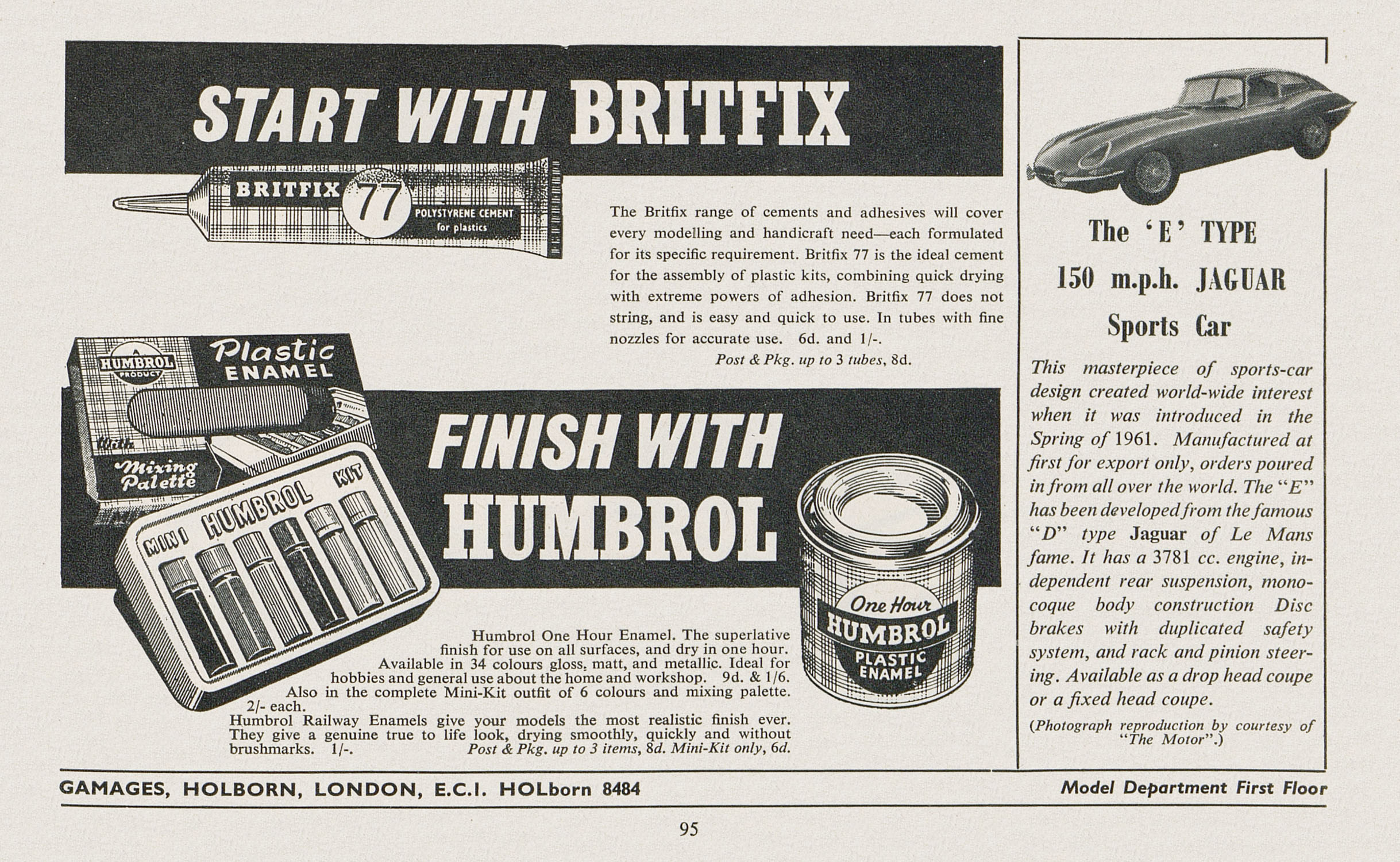 START WITH BRITFIX

BRITFIX 77 POLYSTYRENE CEMENT for plastics

The Britfix range of cements and adhesives will cover every modelling and handicraft need—each formulated for its specific requirement. Britfix 77 is the ideal cement for the assembly of plastic kits, combining quick drying with extreme powers of adhesion. Britfix 77 does not string, and is easy and quick to use. In tubes with fine nozzles for accurate use. 6d. and 1/-.

Post & Pkg. up to 3 tubes, 8d.

A HUMBROL PRODUCT Plastic ENAMEL With Mixing Palette

MINI HUMBROL KIT

FINISH WITH HUMBROL

One Hour HUMBROL PLASTIC ENAMEL

Humbrol One Hour Enamel. The superlative finish for use on all surfaces, and dry in one hour. Available in 34 colours gloss, matt, and metallic. Ideal for hobbies and general use about the home and workshop. 9d. & 1/6. Also in the complete Mini-Kit outfit of 6 colours and mixing palette. 2/- each.

Humbrol Railway Enamels give your models the most realistic finish ever. They give a genuine true to life look, drying smoothly, quickly and without brushmarks. 1/-. Post & Pkg. up to 3 items, 8d. Mini-Kit only, 6d.

The 'E' TYPE
150 m.p.h. JAGUAR
Sports Car

This masterpiece of sports-car design created world-wide interest when it was introduced in the Spring of 1961. Manufactured at first for export only, orders poured in from all over the world. The "E" has been developed from the famous "D" type Jaguar of Le Mans fame. It has a 3781 cc. engine, independent rear suspension, monocoque body construction Disc brakes with duplicated safety system, and rack and pinion steering. Available as a drop head coupe or a fixed head coupe.

(Photograph reproduction by courtesy of "The Motor".)

GAMAGES, HOLBORN, LONDON, E.C.I. HOLborn 8484

Model Department First Floor

95